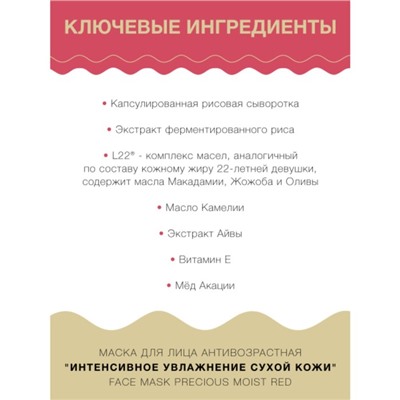 КЛЮЧЕВЫЕ ИНГРЕДИЕНТЫ

• Капсулированная рисовая сыворотка

• Экстракт ферментированного риса

• L22® - комплекс масел, аналогичный по составу кожному жиру 22-летней девушки, содержит масла Макадамии, Жожоба и Оливы

• Масло Камелии

• Экстракт Айвы

• Витамин Е

• Мёд Акации

МАСКА ДЛЯ ЛИЦА АНТИВОЗРАСТНАЯ
"ИНТЕНСИВНОЕ УВЛАЖНЕНИЕ СУХОЙ КОЖИ"
FACE MASK PRECIOUS MOIST RED